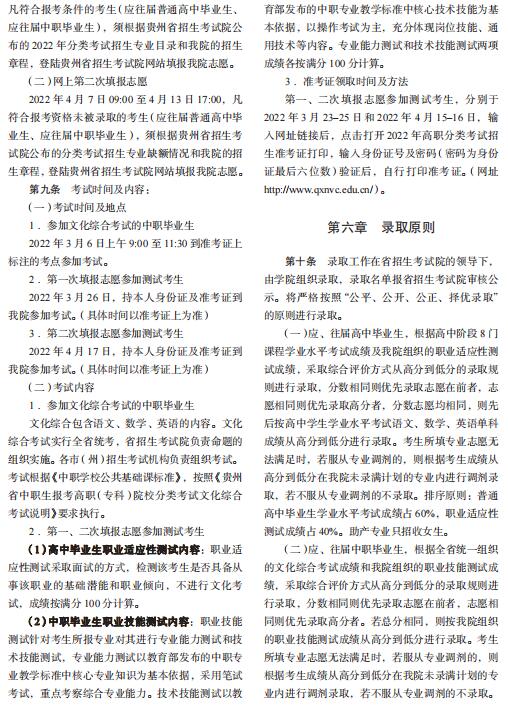 凡符合报考条件的考生（应往届普通高中毕业生、应往届中职毕业生），须根据贵州省招生考试院公布的 2022 年分类考试招生专业目录和我院的招生章程，登陆贵州省招生考试院网站填报我院志愿。

（二）网上第二次填报志愿

2022 年 4 月 7 日 09:00 至 4 月 13 日 17:00，凡符合报考资格未被录取的考生（应往届普通高中毕业生、应往届中职毕业生），须根据贵州省招生考试院公布的分类考试招生专业缺额情况和我院的招生章程，登陆贵州省招生考试院网站填报我院志愿。

第九条　考试时间及内容：

（一）考试时间及地点

1．参加文化综合考试的中职毕业生

2022 年 3 月 6 日上午 9:00 至 11:30 到准考证上标注的考点参加考试。

2．第一次填报志愿参加测试考生

2022 年 3 月 26 日，持本人身份证及准考证到我院参加考试。（具体时间以准考证上为准）

3．第二次填报志愿参加测试考生

2022 年 4 月 17 日，持本人身份证及准考证到我院参加考试。（具体时间以准考证上为准）

（二）考试内容

1．参加文化综合考试的中职毕业生

文化综合包含语文、数学、英语的内容。文化综合考试实行全省统考，省招生考试院负责命题的组织实施。各市（州）招生考试机构负责组织考试。考试根据《中职学校公共基础课标准》，按照《贵州省中职生报考高职（专科）院校分类考试文化综合考试说明》要求执行。

2．第一、二次填报志愿参加测试考生

（1）高中毕业生职业适应性测试内容：职业适应性测试采取面试的方式，检测该考生是否具备从事该职业的基础潜能和职业倾向，不进行文化考试，成绩按满分 100 分计算。

（2）中职毕业生职业技能测试内容：职业技能测试针对考生所报专业对其进行专业能力测试和技术技能测试，专业能力测试以教育部发布的中职专业教学标准中核心专业知识为基本依据，采用笔试考试，重点考察综合专业能力。技术技能测试以教育部发布的中职专业教学标准中核心技术技能为基本依据，以操作考试为主，充分体现岗位技能、通用技术等内容。专业能力测试和技术技能测试两项成绩各按满分 100 分计算。

3．准考证领取时间及方法

第一、二次填报志愿参加测试考生，分别于 2022 年 3 月 23–25 日和 2022 年 4 月 15–16 日，输入网址链接后，点击打开 2022 年高职分类考试招生准考证打印，输入身份证号及密码（密码为身份证最后六位数）验证后，自行打印准考证。（网址 http://www.qxnvc.edu.cn/）。

第六章　录取原则

第十条　录取工作在省招生考试院的领导下，由学院组织录取，录取名单报省招生考试院审核公示。将严格按照“公平、公开、公正、择优录取”的原则进行录取。

（一）应、往届高中毕业生，根据高中阶段 8 门课程学业水平考试成绩及我院组织的职业适应性测试成绩，采取综合评价方式从高分到低分的录取规则进行录取，分数相同则优先录取志愿在前者，志愿相同则优先录取高分者，分数志愿均相同，则先后按高中学生学业水平考试语文、数学、英语单科成绩从高分到低分进行录取。考生所填专业志愿无法满足时，若服从专业调剂的，则根据考生成绩从高分到低分在我院未录满计划的专业内进行调剂录取，若不服从专业调剂的不录取。排序原则：普通高中毕业生学业水平考试成绩占 60%，职业适应性测试成绩占 40%。助产专业只招收女生。

（二）应、往届中职毕业生，根据全省统一组织的文化综合考试成绩和我院组织的职业技能测试成绩，采取综合评价方式从高分到低分的录取规则进行录取，分数相同则优先录取志愿在前者，志愿相同则优先录取高分者。若总分相同，则按我院组织的职业技能测试成绩从高分到低分进行录取。考生所填专业志愿无法满足时，若服从专业调剂的，则根据考生成绩从高分到低分在我院未录满计划的专业内进行调剂录取，若不服从专业调剂的不录取。